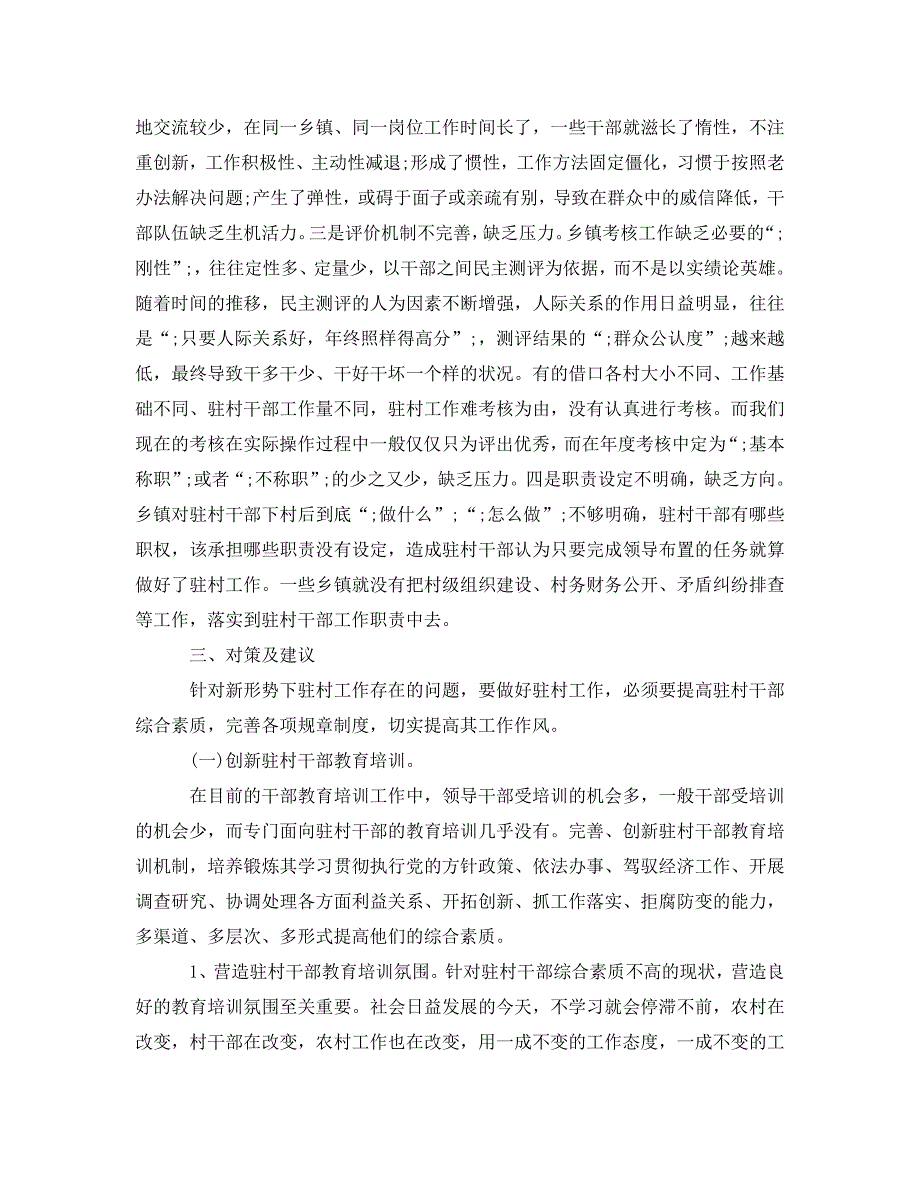 地交流较少，在同一乡镇、同一岗位工作时间长了，一些干部就滋长了惰性，不注重创新，工作积极性、主动性减退;形成了惯性，工作方法固定僵化，习惯于按照老办法解决问题;产生了弹性，或碍于面子或亲疏有别，导致在群众中的威信降低，干部队伍缺乏生机活力。三是评价机制不完善，缺乏压力。乡镇考核工作缺乏必要的“;刚性”;，往往定性多、定量少，以干部之间民主测评为依据，而不是以实绩论英雄。随着时间的推移，民主测评的人为因素不断增强，人际关系的作用日益明显，往往是“;只要人际关系好，年终照样得高分”;，测评结果的“;群众公认度”;越来越低，最终导致干多干少、干好干坏一个样的状况。有的借口各村大小不同、工作基础不同、驻村干部工作量不同，驻村工作难考核为由，没有认真进行考核。而我们现在的考核在实际操作过程中一般仅仅只为评出优秀，而在年度考核中定为“;基本称职”;或者“;不称职”;的少之又少，缺乏压力。四是职责设定不明确，缺乏方向。乡镇对驻村干部下村后到底“;做什么”;“;怎么做”;不够明确，驻村干部有哪些职权，该承担哪些职责没有设定，造成驻村干部认为只要完成领导布置的任务就算做好了驻村工作。一些乡镇就没有把村级组织建设、村务财务公开、矛盾纠纷排查等工作，落实到驻村干部工作职责中去。

三、对策及建议

针对新形势下驻村工作存在的问题，要做好驻村工作，必须要提高驻村干部综合素质，完善各项规章制度，切实提高其工作作风。

(一)创新驻村干部教育培训。

在目前的干部教育培训工作中，领导干部受培训的机会多，一般干部受培训的机会少，而专门面向驻村干部的教育培训几乎没有。完善、创新驻村干部教育培训机制，培养锻炼其学习贯彻执行党的方针政策、依法办事、驾驭经济工作、开展调查研究、协调处理各方面利益关系、开拓创新、抓工作落实、拒腐防变的能力，多渠道、多层次、多形式提高他们的综合素质。

1、营造驻村干部教育培训氛围。针对驻村干部综合素质不高的现状，营造良好的教育培训氛围至关重要。社会日益发展的今天，不学习就会停滞不前，农村在改变，村干部在改变，农村工作也在改变，用一成不变的工作态度，一成不变的工